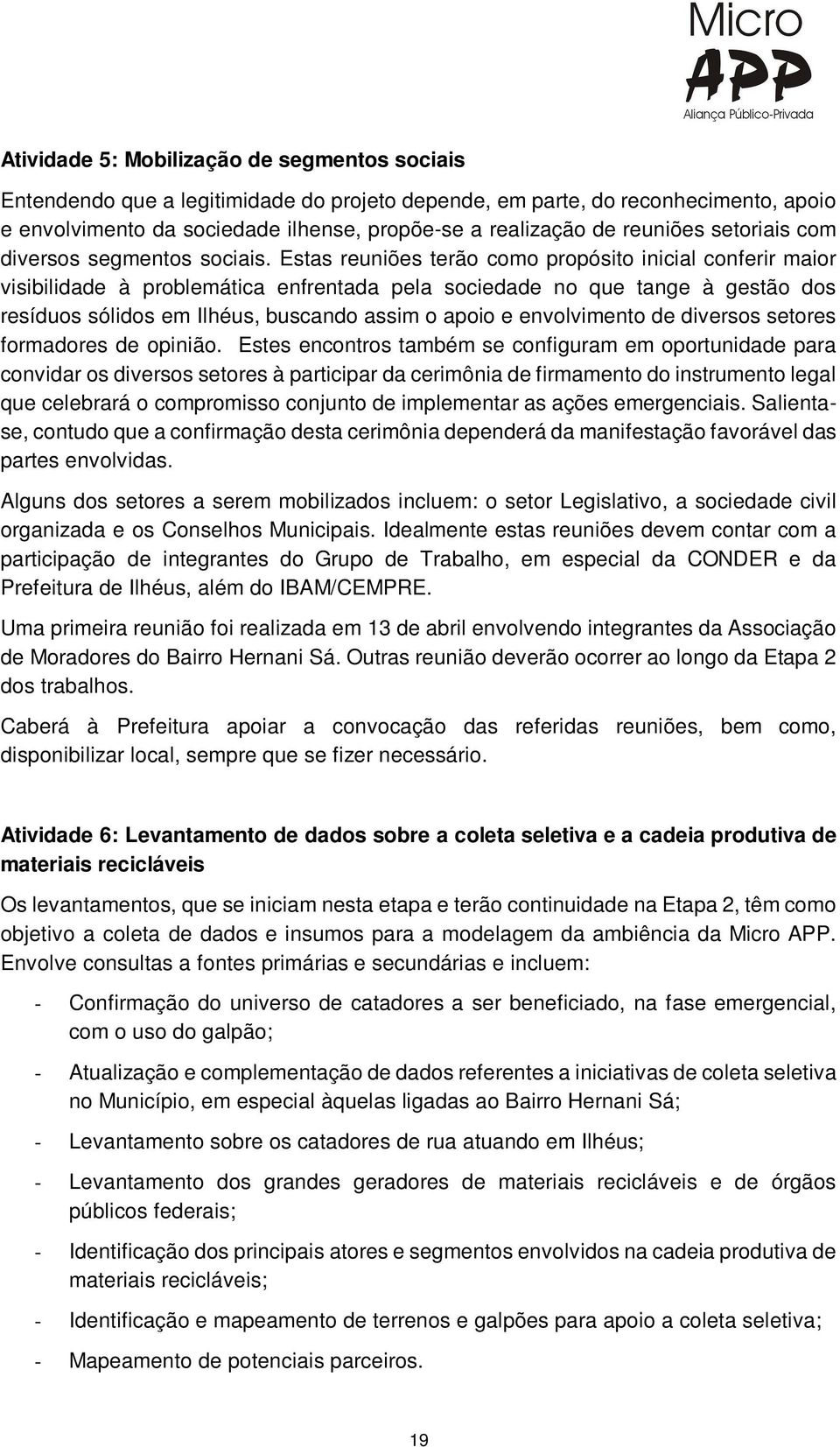 Micro
APP
Aliança Público-Privada

Atividade 5: Mobilização de segmentos sociais

Entendendo que a legitimidade do projeto depende, em parte, do reconhecimento, apoio e envolvimento da sociedade ilhense, propõe-se a realização de reuniões setoriais com diversos segmentos sociais. Estas reuniões terão como propósito inicial conferir maior visibilidade à problemática enfrentada pela sociedade no que tange à gestão dos resíduos sólidos em Ilhéus, buscando assim o apoio e envolvimento de diversos setores formadores de opinião. Estes encontros também se configuram em oportunidade para convidar os diversos setores à participar da cerimônia de firmamento do instrumento legal que celebrará o compromisso conjunto de implementar as ações emergenciais. Salienta-se, contudo que a confirmação desta cerimônia dependerá da manifestação favorável das partes envolvidas.

Alguns dos setores a serem mobilizados incluem: o setor Legislativo, a sociedade civil organizada e os Conselhos Municipais. Idealmente estas reuniões devem contar com a participação de integrantes do Grupo de Trabalho, em especial da CONDER e da Prefeitura de Ilhéus, além do IBAM/CEMPRE.

Uma primeira reunião foi realizada em 13 de abril envolvendo integrantes da Associação de Moradores do Bairro Hernani Sá. Outras reunião deverão ocorrer ao longo da Etapa 2 dos trabalhos.

Caberá à Prefeitura apoiar a convocação das referidas reuniões, bem como, disponibilizar local, sempre que se fizer necessário.

Atividade 6: Levantamento de dados sobre a coleta seletiva e a cadeia produtiva de materiais recicláveis

Os levantamentos, que se iniciam nesta etapa e terão continuidade na Etapa 2, têm como objetivo a coleta de dados e insumos para a modelagem da ambiência da Micro APP. Envolve consultas a fontes primárias e secundárias e incluem:

- Confirmação do universo de catadores a ser beneficiado, na fase emergencial, com o uso do galpão;

- Atualização e complementação de dados referentes a iniciativas de coleta seletiva no Município, em especial àquelas ligadas ao Bairro Hernani Sá;

- Levantamento sobre os catadores de rua atuando em Ilhéus;

- Levantamento dos grandes geradores de materiais recicláveis e de órgãos públicos federais;

- Identificação dos principais atores e segmentos envolvidos na cadeia produtiva de materiais recicláveis;

- Identificação e mapeamento de terrenos e galpões para apoio a coleta seletiva;

- Mapeamento de potenciais parceiros.

19